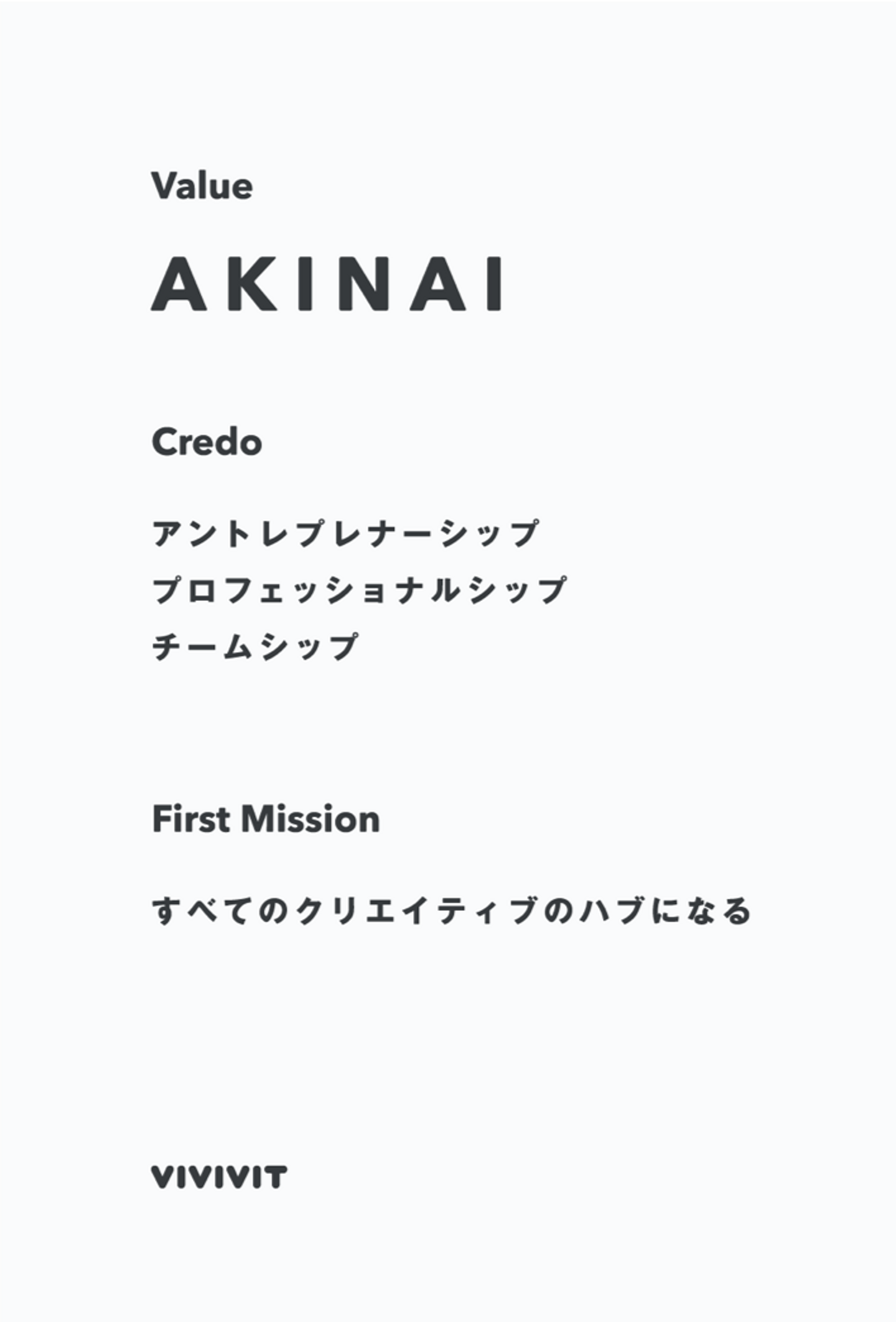 Value

AKINAI

Credo

アントレプレナーシップ
プロフェッショナルシップ
チームシップ

First Mission

すべてのクリエイティブのハブになる

VIVIVIT